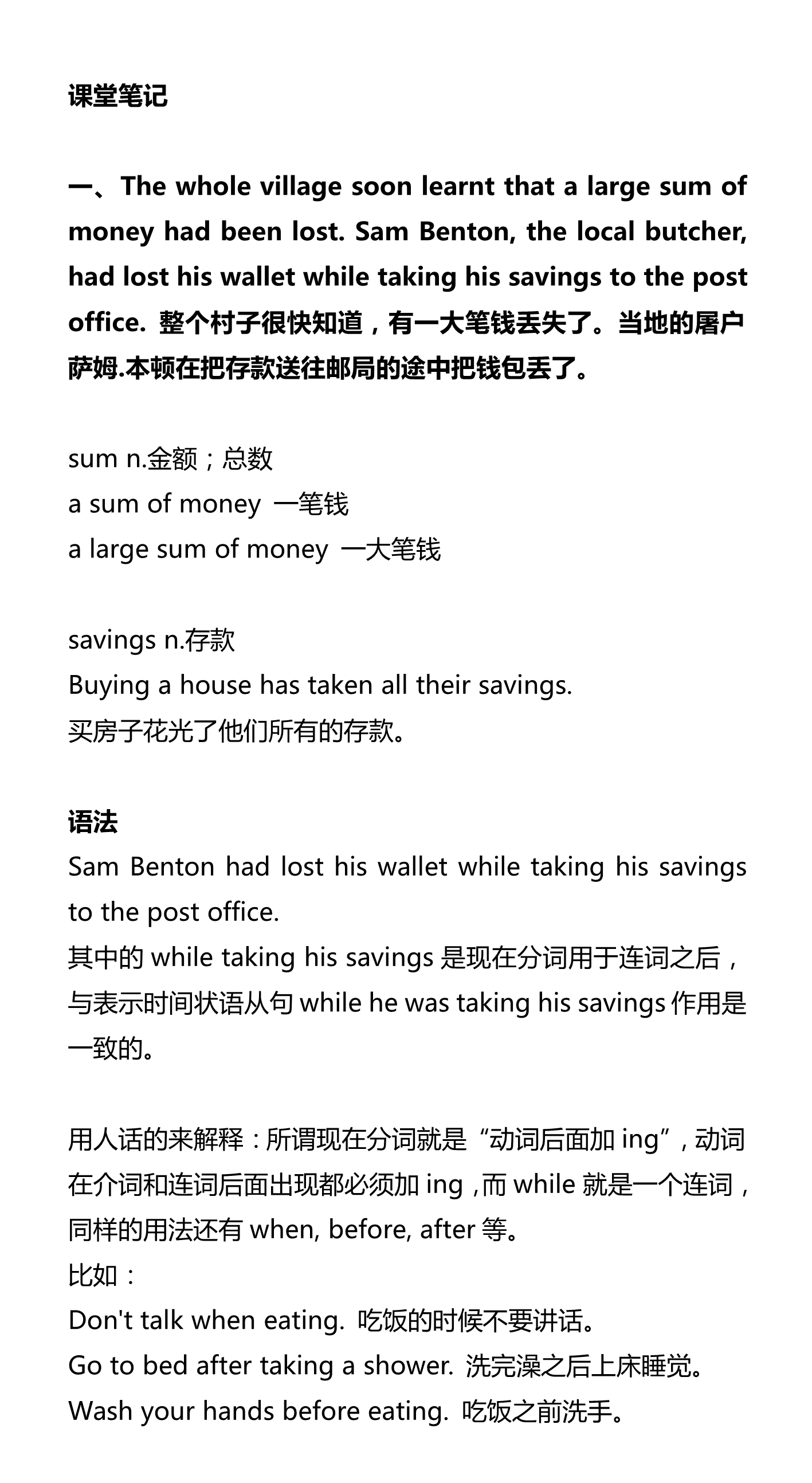 课堂笔记

一、The whole village soon learnt that a large sum of money had been lost. Sam Benton, the local butcher, had lost his wallet while taking his savings to the post office. 整个村子很快知道，有一大笔钱丢失了。当地的屠户萨姆.本顿在把存款送往邮局的途中把钱包丢了。

sum n.金额；总数
a sum of money 一笔钱
a large sum of money 一大笔钱

savings n.存款
Buying a house has taken all their savings.
买房子花光了他们所有的存款。

语法
Sam Benton had lost his wallet while taking his savings to the post office.
其中的 while taking his savings 是现在分词用于连词之后，与表示时间状语从句 while he was taking his savings 作用是一致的。

用人话的来解释：所谓现在分词就是“动词后面加 ing”，动词在介词和连词后面出现都必须加 ing，而 while 就是一个连词，同样的用法还有 when, before, after 等。
比如：
Don't talk when eating. 吃饭的时候不要讲话。
Go to bed after taking a shower. 洗完澡之后上床睡觉。
Wash your hands before eating. 吃饭之前洗手。